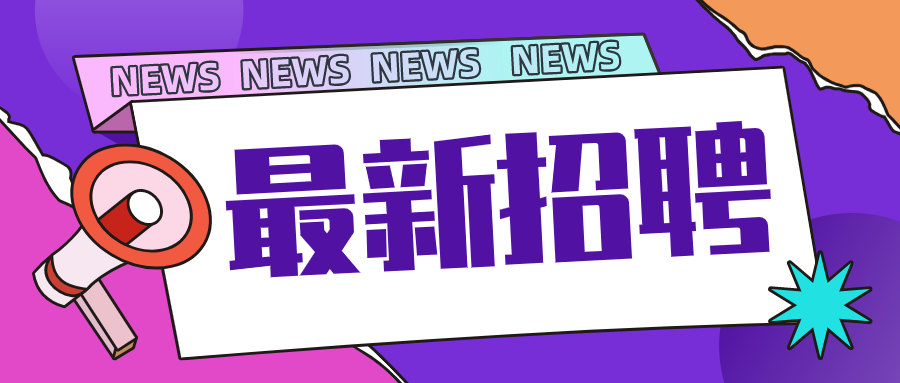 NEWS NEWS NEWS NEWS

最新招聘